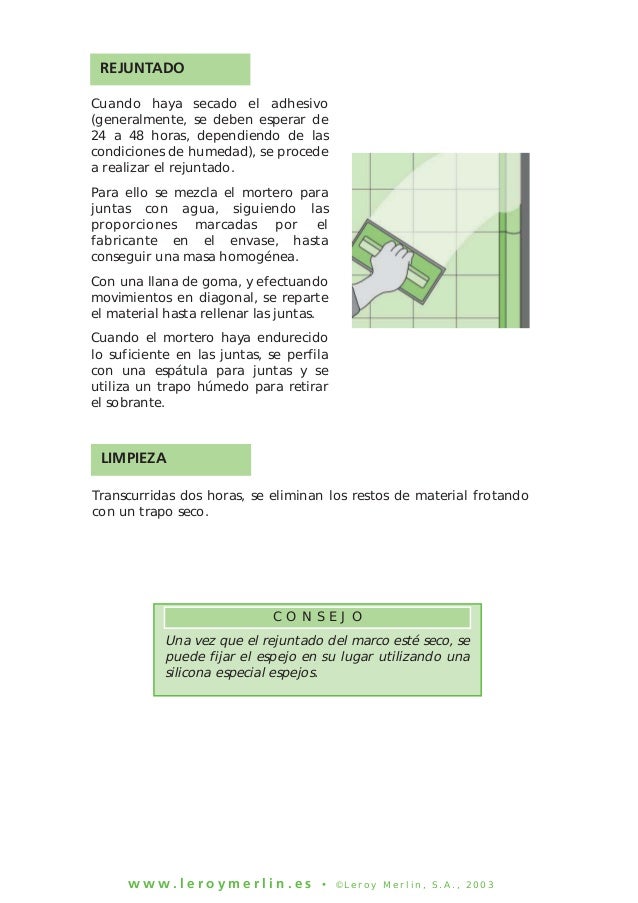 REJUNTADO

Cuando haya secado el adhesivo (generalmente, se deben esperar de 24 a 48 horas, dependiendo de las condiciones de humedad), se procede a realizar el rejuntado.

Para ello se mezcla el mortero para juntas con agua, siguiendo las proporciones marcadas por el fabricante en el envase, hasta conseguir una masa homogénea.

Con una llana de goma, y efectuando movimientos en diagonal, se reparte el material hasta rellenar las juntas.

Cuando el mortero haya endurecido lo suficiente en las juntas, se perfila con una espátula para juntas y se utiliza un trapo húmedo para retirar el sobrante.

LIMPIEZA

Transcurridas dos horas, se eliminan los restos de material frotando con un trapo seco.

CONSEJO

Una vez que el rejuntado del marco esté seco, se puede fijar el espejo en su lugar utilizando una silicona especial espejos.

www.leroymerlin.es • ©Leroy Merlin, S.A., 2003